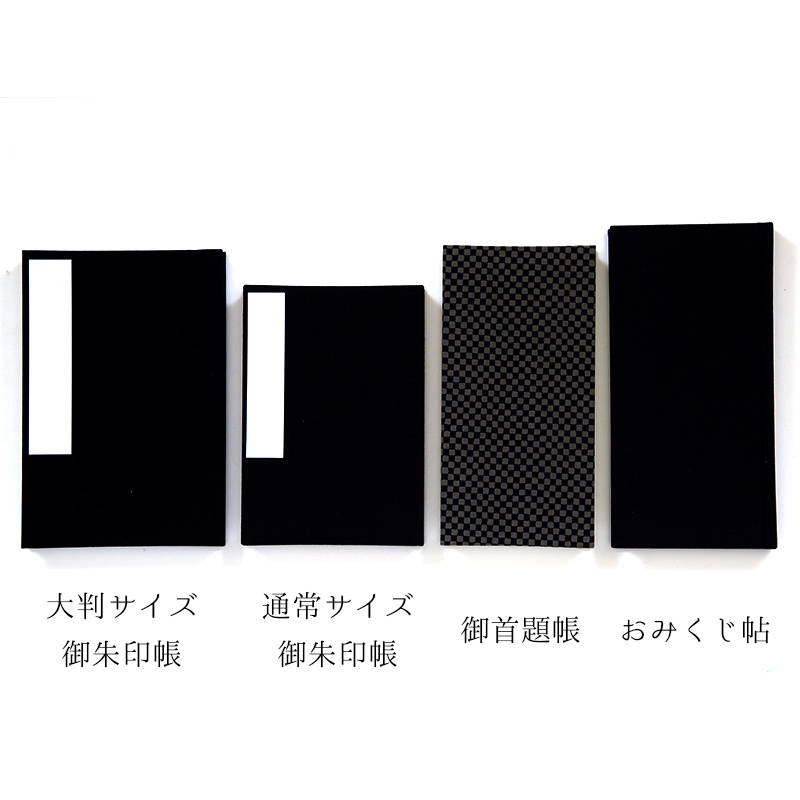 大判サイズ
御朱印帳

通常サイズ
御朱印帳

御首題帳

おみくじ帖